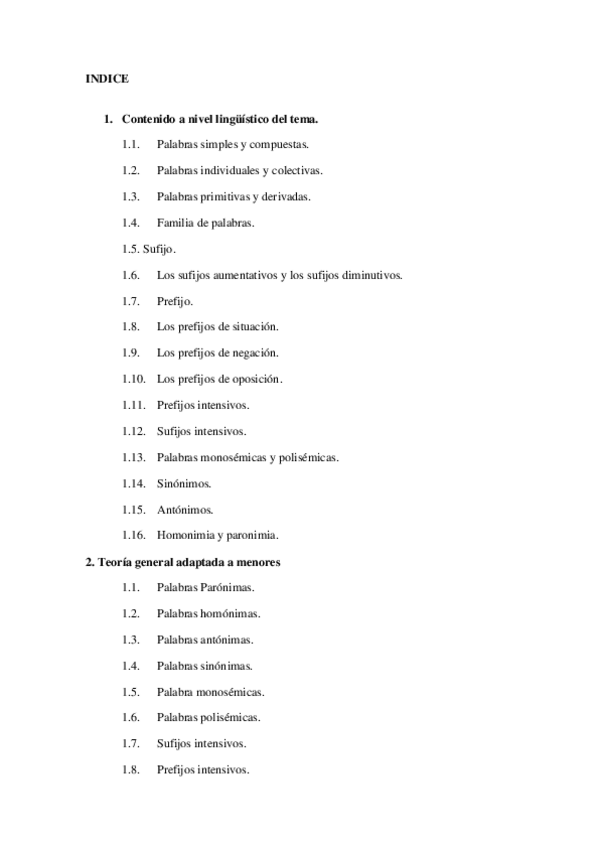 INDICE

1. Contenido a nivel lingüístico del tema.

1.1. Palabras simples y compuestas.

1.2. Palabras individuales y colectivas.

1.3. Palabras primitivas y derivadas.

1.4. Familia de palabras.

1.5. Sufijo.

1.6. Los sufijos aumentativos y los sufijos diminutivos.

1.7. Prefijo.

1.8. Los prefijos de situación.

1.9. Los prefijos de negación.

1.10. Los prefijos de oposición.

1.11. Prefijos intensivos.

1.12. Sufijos intensivos.

1.13. Palabras monosémicas y polisémicas.

1.14. Sinónimos.

1.15. Antónimos.

1.16. Homonimia y paronimia.

2. Teoría general adaptada a menores

1.1. Palabras Parónimas.

1.2. Palabras homónimas.

1.3. Palabras antónimas.

1.4. Palabras sinónimas.

1.5. Palabra monosémicas.

1.6. Palabras polisémicas.

1.7. Sufijos intensivos.

1.8. Prefijos intensivos.